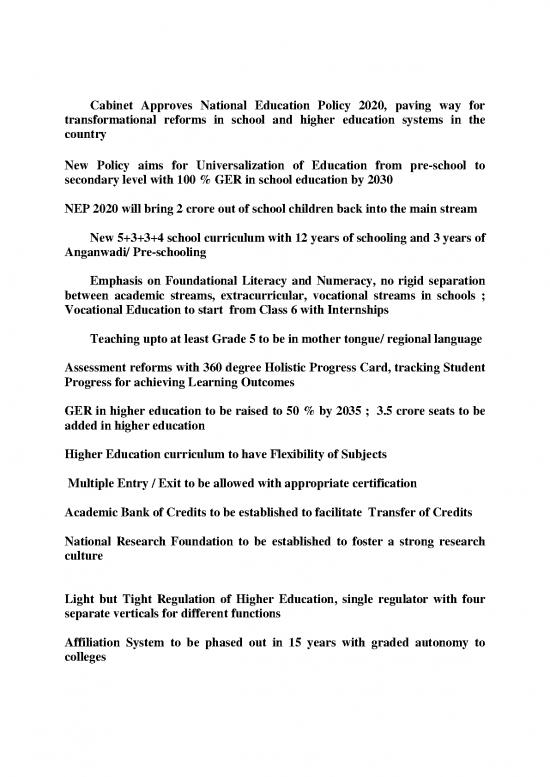 Cabinet Approves National Education Policy 2020, paving way for transformational reforms in school and higher education systems in the country

New Policy aims for Universalization of Education from pre-school to secondary level with 100 % GER in school education by 2030

NEP 2020 will bring 2 crore out of school children back into the main stream

New 5+3+3+4 school curriculum with 12 years of schooling and 3 years of Anganwadi/ Pre-schooling

Emphasis on Foundational Literacy and Numeracy, no rigid separation between academic streams, extracurricular, vocational streams in schools ; Vocational Education to start from Class 6 with Internships

Teaching upto at least Grade 5 to be in mother tongue/ regional language

Assessment reforms with 360 degree Holistic Progress Card, tracking Student Progress for achieving Learning Outcomes

GER in higher education to be raised to 50 % by 2035 ; 3.5 crore seats to be added in higher education

Higher Education curriculum to have Flexibility of Subjects

Multiple Entry / Exit to be allowed with appropriate certification

Academic Bank of Credits to be established to facilitate Transfer of Credits

National Research Foundation to be established to foster a strong research culture

Light but Tight Regulation of Higher Education, single regulator with four separate verticals for different functions

Affiliation System to be phased out in 15 years with graded autonomy to colleges